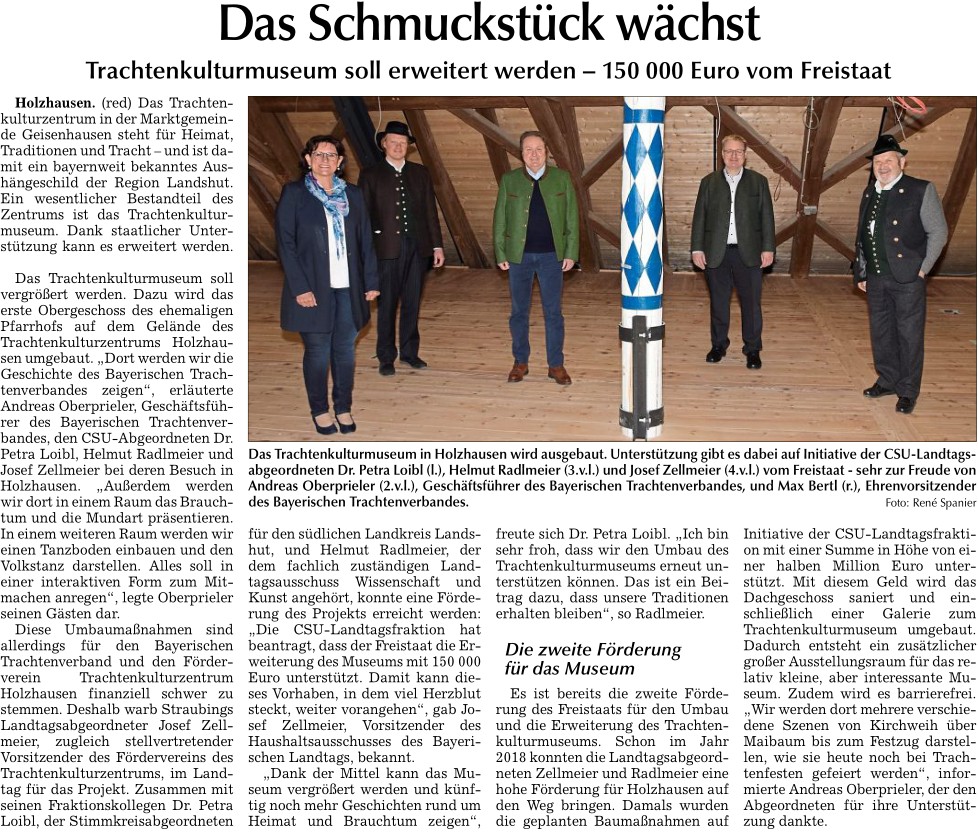 Das Schmuckstück wächst

Trachtenkulturmuseum soll erweitert werden – 150 000 Euro vom Freistaat

Holzhausen. (red) Das Trachtenkulturzentrum in der Marktgemeinde Geisenhausen steht für Heimat, Traditionen und Tracht – und ist damit ein bayernweit bekanntes Aushängeschild der Region Landshut. Ein wesentlicher Bestandteil des Zentrums ist das Trachtenkulturmuseum. Dank staatlicher Unterstützung kann es erweitert werden.

Das Trachtenkulturmuseum soll vergrößert werden. Dazu wird das erste Obergeschoss des ehemaligen Pfarrhofs auf dem Gelände des Trachtenkulturzentrums Holzhausen umgebaut. „Dort werden wir die Geschichte des Bayerischen Trachtenverbandes zeigen“, erläuterte Andreas Oberprieler, Geschäftsführer des Bayerischen Trachtenverbandes, den CSU-Abgeordneten Dr. Petra Loibl, Helmut Radlmeier und Josef Zellmeier bei deren Besuch in Holzhausen. „Außerdem werden wir dort in einem Raum das Brauchtum und die Mundart präsentieren. In einem weiteren Raum werden wir einen Tanzboden einbauen und den Volkstanz darstellen. Alles soll in einer interaktiven Form zum Mitmachen anregen“, legte Oberprieler seinen Gästen dar.

Diese Umbaumaßnahmen sind allerdings für den Bayerischen Trachtenverband und den Förderverein Trachtenkulturzentrum Holzhausen finanziell schwer zu stemmen. Deshalb warb Straubings Landtagsabgeordneter Josef Zellmeier, zugleich stellvertretender Vorsitzender des Fördervereins des Trachtenkulturzentrums, im Landtag für das Projekt. Zusammen mit seinen Fraktionskollegen Dr. Petra Loibl, der Stimmkreisabgeordneten für den südlichen Landkreis Landshut, und Helmut Radlmeier, der dem fachlich zuständigen Landtagsausschuss Wissenschaft und Kunst angehört, konnte eine Förderung des Projekts erreicht werden: „Die CSU-Landtagsfraktion hat beantragt, dass der Freistaat die Erweiterung des Museums mit 150 000 Euro unterstützt. Damit kann dieses Vorhaben, in dem viel Herzblut steckt, weiter vorangehen“, gab Josef Zellmeier, Vorsitzender des Haushaltsausschusses des Bayerischen Landtags, bekannt.

„Dank der Mittel kann das Museum vergrößert werden und künftig noch mehr Geschichten rund um Heimat und Brauchtum zeigen“, freute sich Dr. Petra Loibl. „Ich bin sehr froh, dass wir den Umbau des Trachtenkulturmuseums erneut unterstützen können. Das ist ein Beitrag dazu, dass unsere Traditionen erhalten bleiben“, so Radlmeier.

Die zweite Förderung für das Museum

Es ist bereits die zweite Förderung des Freistaats für den Umbau und die Erweiterung des Trachtenkulturmuseums. Schon im Jahr 2018 konnten die Landtagsabgeordneten Zellmeier und Radlmeier eine hohe Förderung für Holzhausen auf den Weg bringen. Damals wurden die geplanten Baumaßnahmen auf Initiative der CSU-Landtagsfraktion mit einer Summe in Höhe von einer halben Million Euro unterstützt. Mit diesem Geld wird das Dachgeschoss saniert und einschließlich einer Galerie zum Trachtenkulturmuseum umgebaut. Dadurch entsteht ein zusätzlicher großer Ausstellungsraum für das relativ kleine, aber interessante Museum. Zudem wird es barrierefrei. „Wir werden dort mehrere verschiedene Szenen von Kirchweih über Maibaum bis zum Festzug darstellen, wie sie heute noch bei Trachtenfesten gefeiert werden“, informierte Andreas Oberprieler, der den Abgeordneten für ihre Unterstützung dankte.

Das Trachtenkulturmuseum in Holzhausen wird ausgebaut. Unterstützung gibt es dabei auf Initiative der CSU-Landtagsabgeordneten Dr. Petra Loibl (l.), Helmut Radlmeier (3.v.l.) und Josef Zellmeier (4.v.l.) vom Freistaat - sehr zur Freude von Andreas Oberprieler (2.v.l.), Geschäftsführer des Bayerischen Trachtenverbandes, und Max Bertl (r.), Ehrenvorsitzender des Bayerischen Trachtenverbandes.
Foto: René Spanier